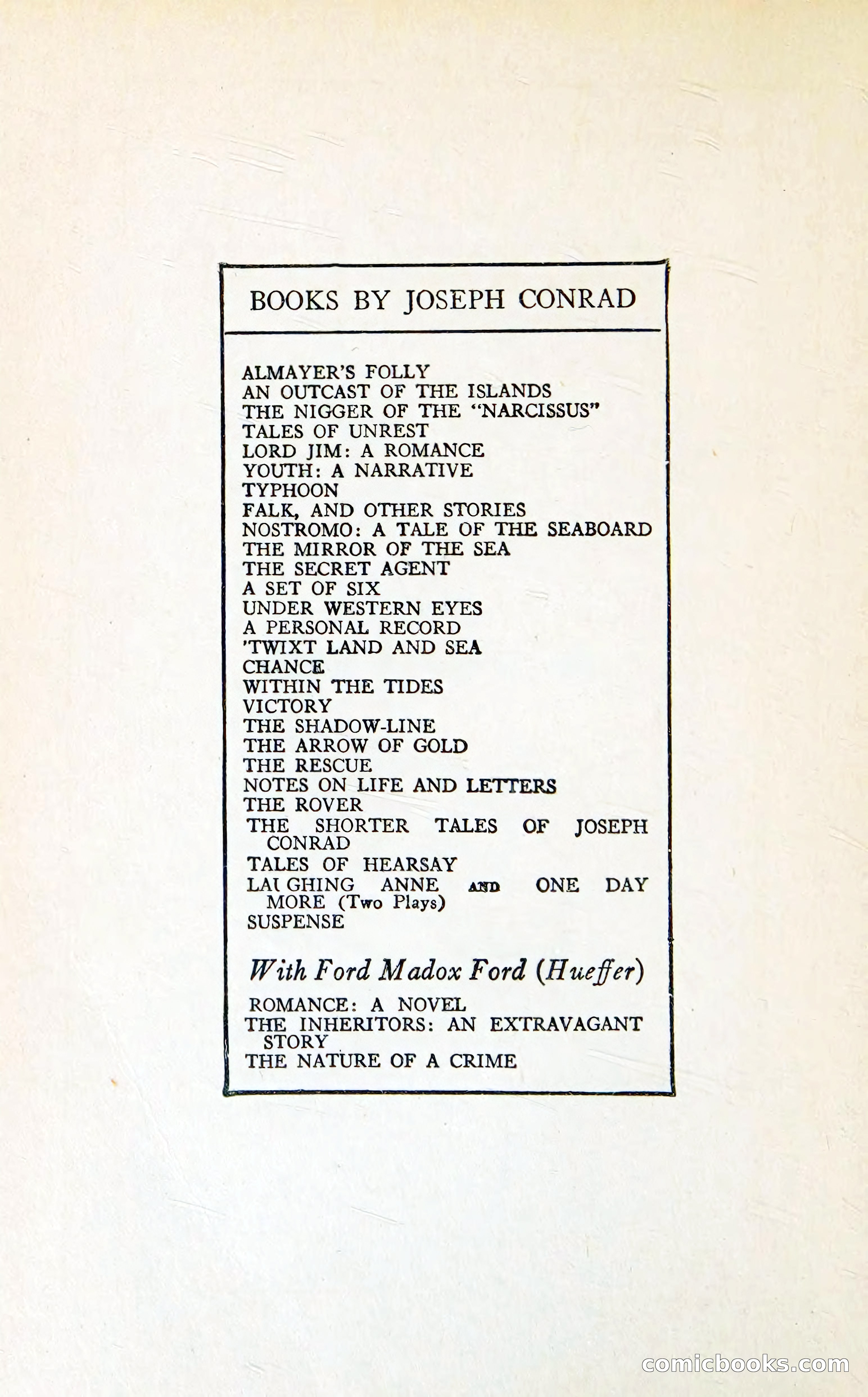 BOOKS BY JOSEPH CONRAD

ALMAYER'S FOLLY
AN OUTCAST OF THE ISLANDS
THE NIGGER OF THE "NARCISSUS"
TALES OF UNREST
LORD JIM: A ROMANCE
YOUTH: A NARRATIVE
TYPHOON
FALK, AND OTHER STORIES
NOSTROMO: A TALE OF THE SEABOARD
THE MIRROR OF THE SEA
THE SECRET AGENT
A SET OF SIX
UNDER WESTERN EYES
A PERSONAL RECORD
'TWIXT LAND AND SEA
CHANCE
WITHIN THE TIDES
VICTORY
THE SHADOW-LINE
THE ARROW OF GOLD
THE RESCUE
NOTES ON LIFE AND LETTERS
THE ROVER
THE SHORTER TALES OF JOSEPH CONRAD
TALES OF HEARSAY
LAUGHING ANNE AND ONE DAY MORE (Two Plays)
SUSPENSE

With Ford Madox Ford (Hueffer)

ROMANCE: A NOVEL
THE INHERITORS: AN EXTRAVAGANT STORY
THE NATURE OF A CRIME

comicbooks.com